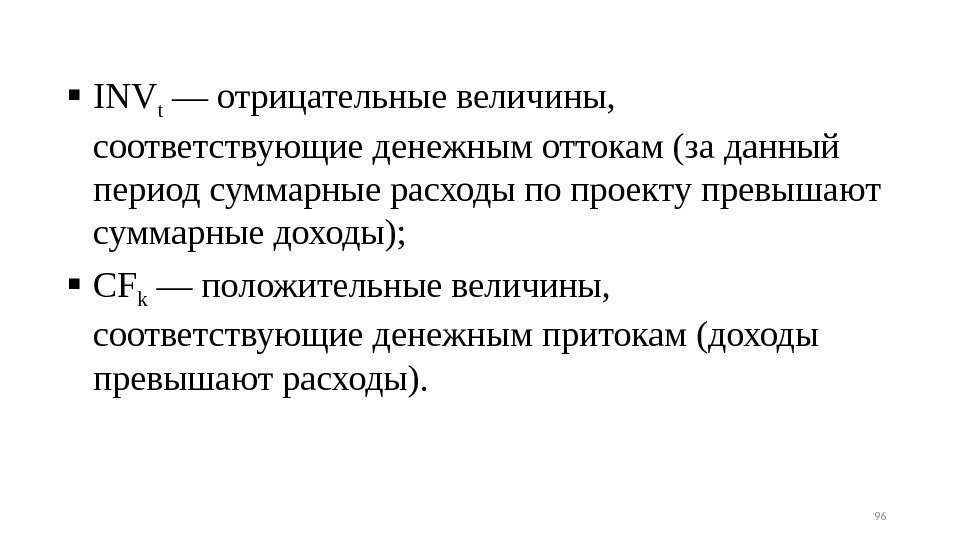 • $INV_t$ — отрицательные величины, соответствующие денежным оттокам (за данный период суммарные расходы по проекту превышают суммарные доходы);

• $CF_k$ — положительные величины, соответствующие денежным притокам (доходы превышают расходы).

96